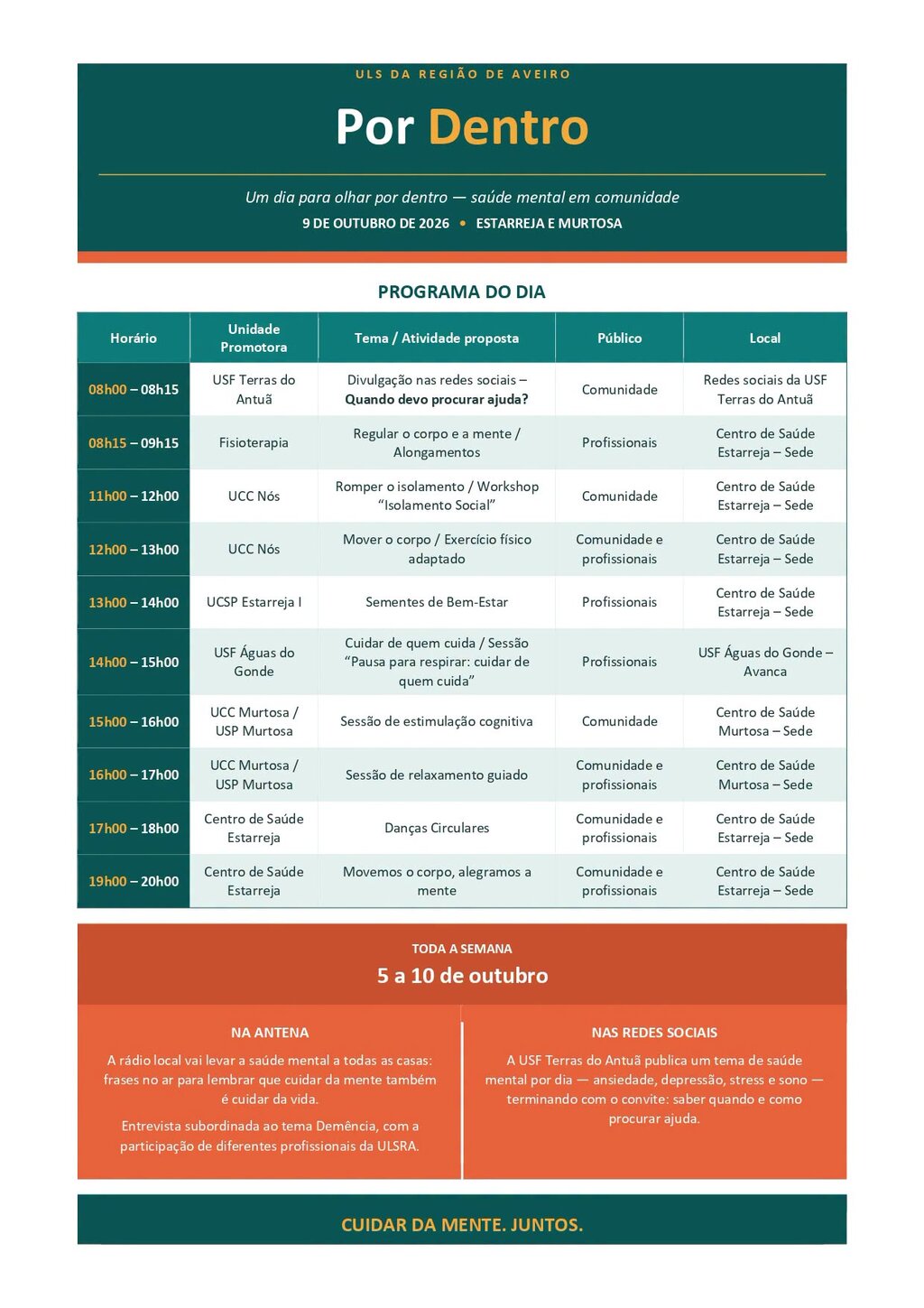 ULS DA REGIÃO DE AVEIRO

Por Dentro

Um dia para olhar por dentro — saúde mental em comunidade

9 DE OUTUBRO DE 2026 • ESTARREJA E MURTOSA

PROGRAMA DO DIA

| Horário | Unidade Promotora | Tema / Atividade proposta | Público | Local |
|---|---|---|---|---|
| 08h00 – 08h15 | USF Terras do Antuã | Divulgação nas redes sociais – Quando devo procurar ajuda? | Comunidade | Redes sociais da USF Terras do Antuã |
| 08h15 – 09h15 | Fisioterapia | Regular o corpo e a mente / Alongamentos | Profissionais | Centro de Saúde Estarreja – Sede |
| 11h00 – 12h00 | UCC Nós | Romper o isolamento / Workshop "Isolamento Social" | Comunidade | Centro de Saúde Estarreja – Sede |
| 12h00 – 13h00 | UCC Nós | Mover o corpo / Exercício físico adaptado | Comunidade e profissionais | Centro de Saúde Estarreja – Sede |
| 13h00 – 14h00 | UCSP Estarreja I | Sementes de Bem-Estar | Profissionais | Centro de Saúde Estarreja – Sede |
| 14h00 – 15h00 | USF Águas do Gonde | Cuidar de quem cuida / Sessão "Pausa para respirar: cuidar de quem cuida" | Profissionais | USF Águas do Gonde – Avanca |
| 15h00 – 16h00 | UCC Murtosa / USP Murtosa | Sessão de estimulação cognitiva | Comunidade | Centro de Saúde Murtosa – Sede |
| 16h00 – 17h00 | UCC Murtosa / USP Murtosa | Sessão de relaxamento guiado | Comunidade e profissionais | Centro de Saúde Murtosa – Sede |
| 17h00 – 18h00 | Centro de Saúde Estarreja | Danças Circulares | Comunidade e profissionais | Centro de Saúde Estarreja – Sede |
| 19h00 – 20h00 | Centro de Saúde Estarreja | Movemos o corpo, alegramos a mente | Comunidade e profissionais | Centro de Saúde Estarreja – Sede |

TODA A SEMANA

5 a 10 de outubro

NA ANTENA

A rádio local vai levar a saúde mental a todas as casas: frases no ar para lembrar que cuidar da mente também é cuidar da vida.

Entrevista subordinada ao tema Demência, com a participação de diferentes profissionais da ULSRA.

NAS REDES SOCIAIS

A USF Terras do Antuã publica um tema de saúde mental por dia — ansiedade, depressão, stress e sono — terminando com o convite: saber quando e como procurar ajuda.

CUIDAR DA MENTE. JUNTOS.